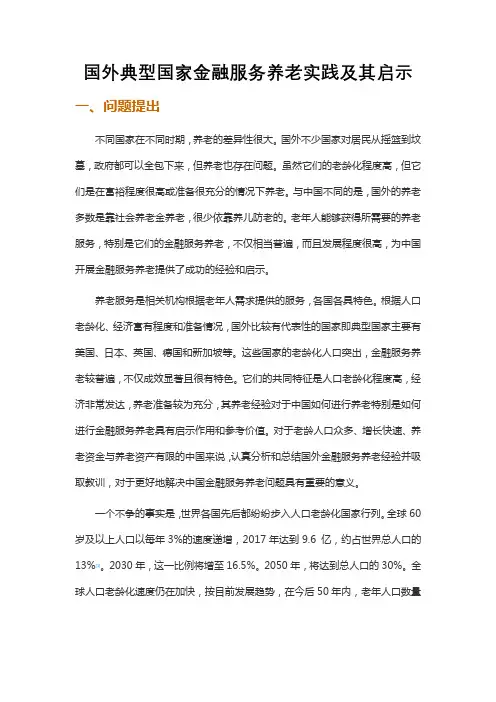 国外典型国家金融服务养老实践及其启示

一、问题提出

不同国家在不同时期，养老的差异性很大。国外不少国家对居民从摇篮到坟墓，政府都可以全包下来，但养老也存在问题。虽然它们的老龄化程度高，但它们是在富裕程度很高或准备很充分的情况下养老。与中国不同的是，国外的养老多数是靠社会养老金养老，很少依靠养儿防老的。老年人能够获得所需要的养老服务，特别是它们的金融服务养老，不仅相当普遍，而且发展程度很高，为中国开展金融服务养老提供了成功的经验和启示。

养老服务是相关机构根据老年人需求提供的服务，各国各具特色。根据人口老龄化、经济富有程度和准备情况，国外比较有代表性的国家即典型国家主要有美国、日本、英国、德国和新加坡等。这些国家的老龄化人口突出，金融服务养老较普遍，不仅成效显著且很有特色。它们的共同特征是人口老龄化程度高，经济非常发达，养老准备较为充分，其养老经验对于中国如何进行养老特别是如何进行金融服务养老具有启示作用和参考价值。对于老龄人口众多、增长快速、养老资金与养老资产有限的中国来说，认真分析和总结国外金融服务养老经验并吸取教训，对于更好地解决中国金融服务养老问题具有重要的意义。

一个不争的事实是，世界各国先后都纷纷步入人口老龄化国家行列。全球 60 岁及以上人口以每年 3%的速度递增，2017 年达到 9.6 亿，约占世界总人口的 13%。2030 年，这一比例将增至 16.5%。2050 年，将达到总人口的 30%。全球人口老龄化速度仍在加快，按目前发展趋势，在今后 50 年内，老年人口数量